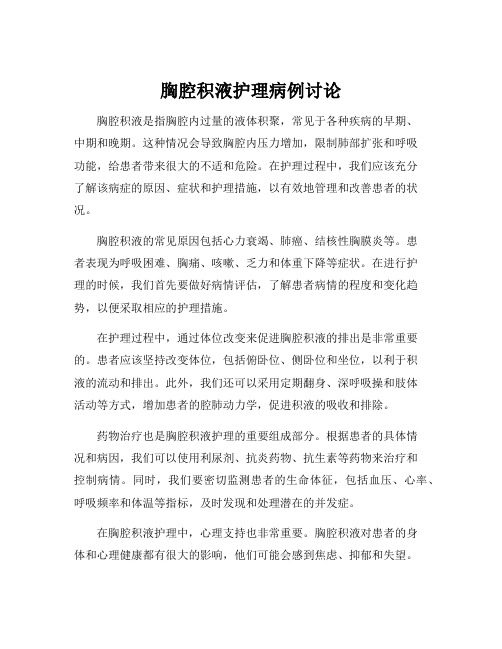 胸腔积液护理病例讨论

胸腔积液是指胸腔内过量的液体积聚，常见于各种疾病的早期、中期和晚期。这种情况会导致胸腔内压力增加，限制肺部扩张和呼吸功能，给患者带来很大的不适和危险。在护理过程中，我们应该充分了解该病症的原因、症状和护理措施，以有效地管理和改善患者的状况。

胸腔积液的常见原因包括心力衰竭、肺癌、结核性胸膜炎等。患者表现为呼吸困难、胸痛、咳嗽、乏力和体重下降等症状。在进行护理的时候，我们首先要做好病情评估，了解患者病情的程度和变化趋势，以便采取相应的护理措施。

在护理过程中，通过体位改变来促进胸腔积液的排出是非常重要的。患者应该坚持改变体位，包括俯卧位、侧卧位和坐位，以利于积液的流动和排出。此外，我们还可以采用定期翻身、深呼吸操和肢体活动等方式，增加患者的腔肺动力学，促进积液的吸收和排除。

药物治疗也是胸腔积液护理的重要组成部分。根据患者的具体情况和病因，我们可以使用利尿剂、抗炎药物、抗生素等药物来治疗和控制病情。同时，我们要密切监测患者的生命体征，包括血压、心率、呼吸频率和体温等指标，及时发现和处理潜在的并发症。

在胸腔积液护理中，心理支持也非常重要。胸腔积液对患者的身体和心理健康都有很大的影响，他们可能会感到焦虑、抑郁和失望。